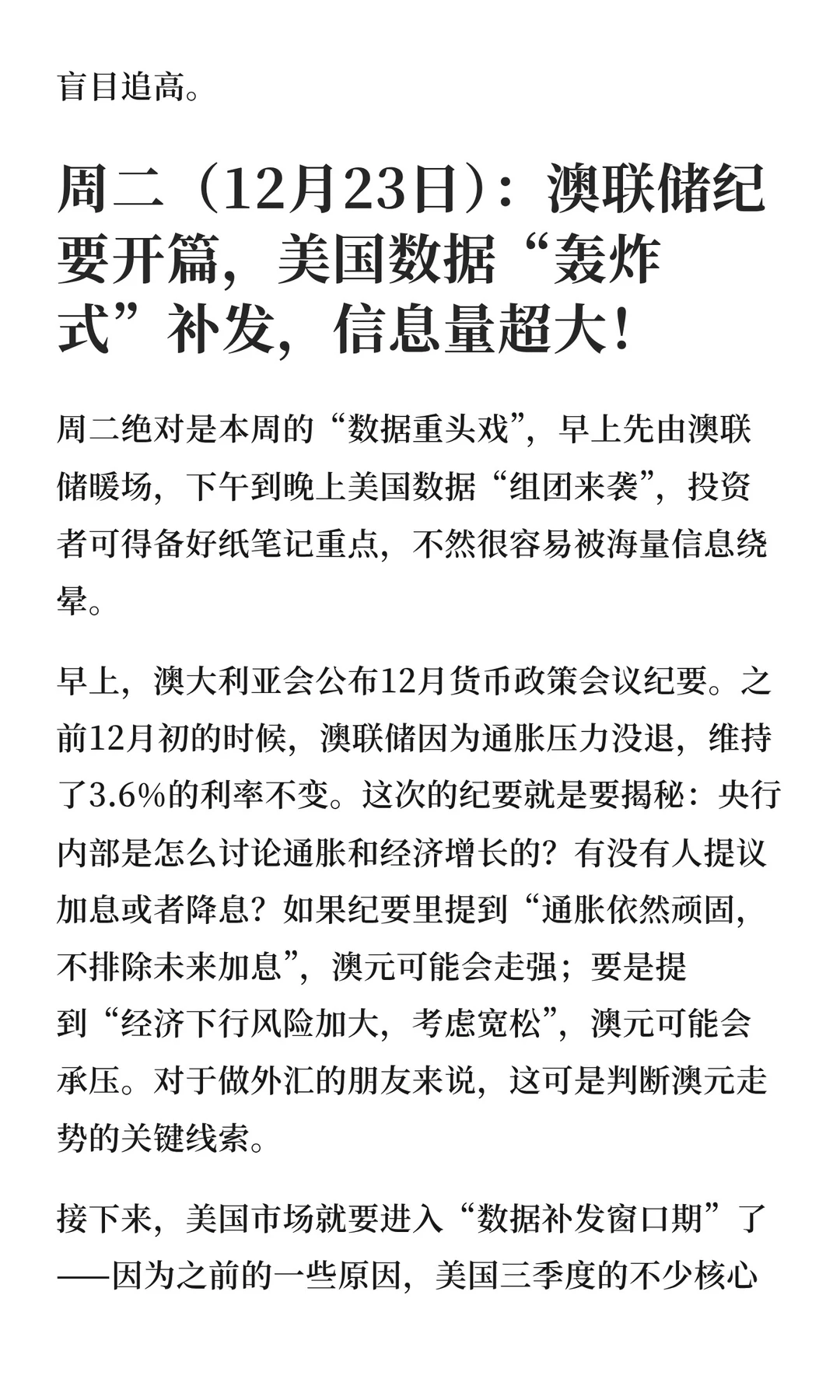 盲目追高。

周二（12月23日）：澳联储纪要开篇，美国数据“轰炸式”补发，信息量超大！

周二绝对是本周的“数据重头戏”，早上先由澳联储暖场，下午到晚上美国数据“组团来袭”，投资者可得备好纸笔记重点，不然很容易被海量信息绕晕。

早上，澳大利亚会公布12月货币政策会议纪要。之前12月初的时候，澳联储因为通胀压力没退，维持了3.6%的利率不变。这次的纪要就是要揭秘：央行内部是怎么讨论通胀和经济增长的？有没有人提议加息或者降息？如果纪要里提到“通胀依然顽固，不排除未来加息”，澳元可能会走强；要是提到“经济下行风险加大，考虑宽松”，澳元可能会承压。对于做外汇的朋友来说，这可是判断澳元走势的关键线索。

接下来，美国市场就要进入“数据补发窗口期”了——因为之前的一些原因，美国三季度的不少核心